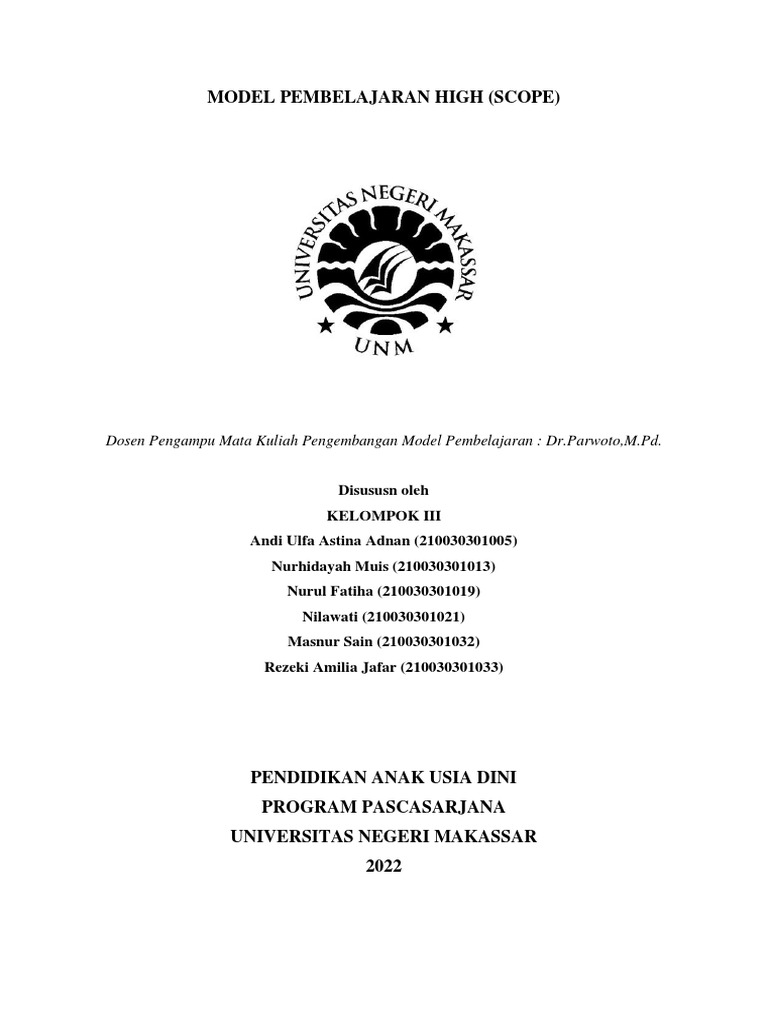 MODEL PEMBELAJARAN HIGH (SCOPE)

UNIVERSITAS NEGERI MAKASSAR

UNM

Dosen Pengampu Mata Kuliah Pengembangan Model Pembelajaran : Dr.Parwoto,M.Pd.

Disususn oleh
KELOMPOK III
Andi Ulfa Astina Adnan (210030301005)
Nurhidayah Muis (210030301013)
Nurul Fatiha (210030301019)
Nilawati (210030301021)
Masnur Sain (210030301032)
Rezeki Amilia Jafar (210030301033)

PENDIDIKAN ANAK USIA DINI
PROGRAM PASCASARJANA
UNIVERSITAS NEGERI MAKASSAR
2022